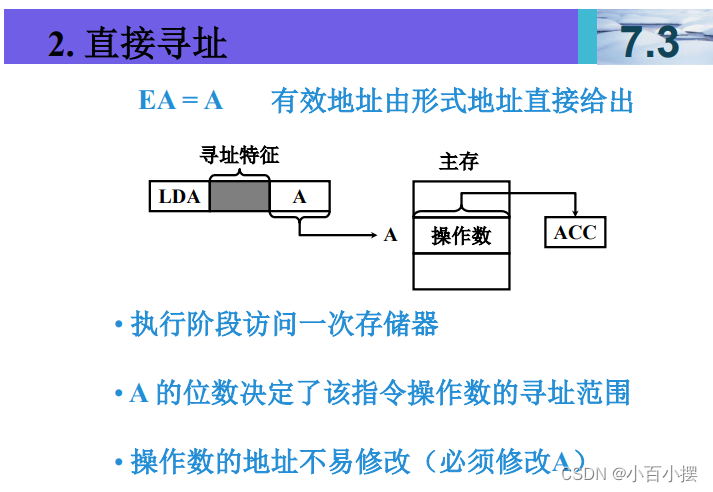 2. 直接寻址

7.3

EA = A　　有效地址由形式地址直接给出

寻址特征

LDA

A

主存

A

操作数

ACC

• 执行阶段访问一次存储器

• A 的位数决定了该指令操作数的寻址范围

• 操作数的地址不易修改（必须修改A）

CSDN @小百小摆